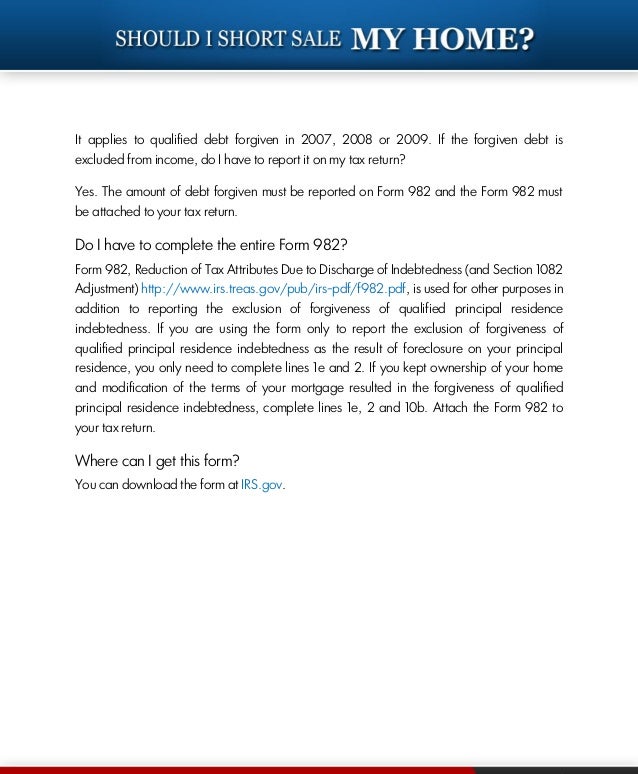 SHOULD I SHORT SALE MY HOME?

It applies to qualified debt forgiven in 2007, 2008 or 2009. If the forgiven debt is excluded from income, do I have to report it on my tax return?

Yes. The amount of debt forgiven must be reported on Form 982 and the Form 982 must be attached to your tax return.

Do I have to complete the entire Form 982?

Form 982, Reduction of Tax Attributes Due to Discharge of Indebtedness (and Section 1082 Adjustment) http://www.irs.treas.gov/pub/irs-pdf/f982.pdf, is used for other purposes in addition to reporting the exclusion of forgiveness of qualified principal residence indebtedness. If you are using the form only to report the exclusion of forgiveness of qualified principal residence indebtedness as the result of foreclosure on your principal residence, you only need to complete lines 1e and 2. If you kept ownership of your home and modification of the terms of your mortgage resulted in the forgiveness of qualified principal residence indebtedness, complete lines 1e, 2 and 10b. Attach the Form 982 to your tax return.

Where can I get this form?

You can download the form at IRS.gov.